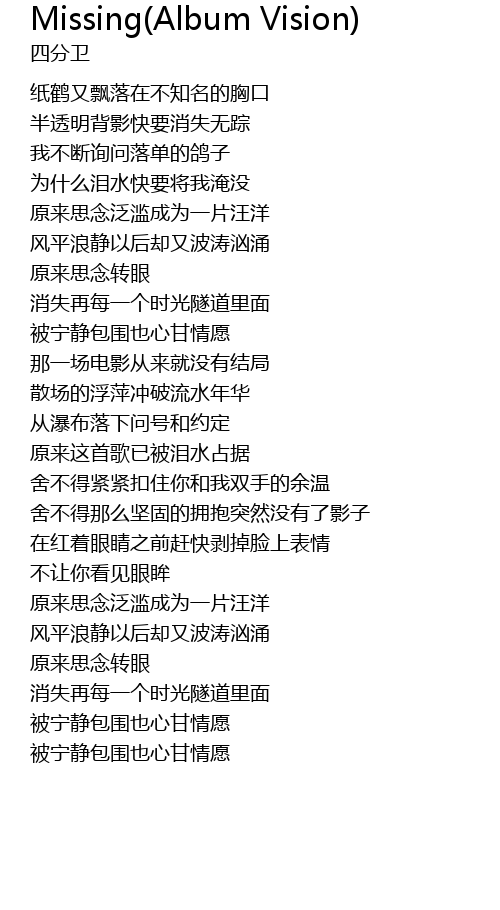 Missing(Album Vision)
四分卫

纸鹤又飘落在不知名的胸口
半透明背影快要消失无踪
我不断询问落单的鸽子
为什么泪水快要将我淹没
原来思念泛滥成为一片汪洋
风平浪静以后却又波涛汹涌
原来思念转眼
消失再每一个时光隧道里面
被宁静包围也心甘情愿
那一场电影从来就没有结局
散场的浮萍冲破流水年华
从瀑布落下问号和约定
原来这首歌已被泪水占据
舍不得紧紧扣住你和我双手的余温
舍不得那么坚固的拥抱突然没有了影子
在红着眼睛之前赶快剥掉脸上表情
不让你看见眼眸
原来思念泛滥成为一片汪洋
风平浪静以后却又波涛汹涌
原来思念转眼
消失再每一个时光隧道里面
被宁静包围也心甘情愿
被宁静包围也心甘情愿